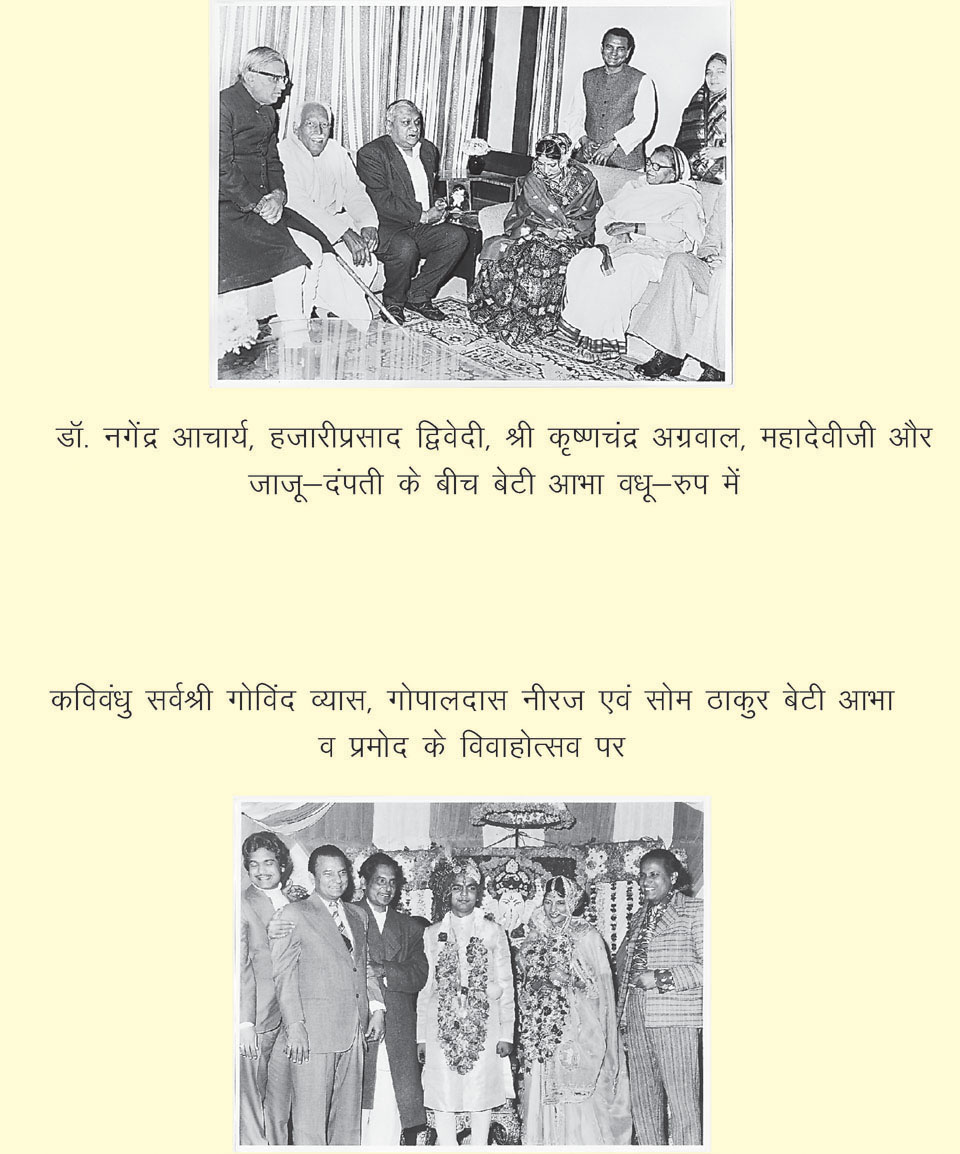 डॉ. नगेंद्र आचार्य, हजारीप्रसाद द्विवेदी, श्री कृष्णचंद्र अग्रवाल, महादेवीजी और जाजू–दंपती के बीच बेटी आभा वधू–रुप में

कविवंधु सर्वश्री गोविंद व्यास, गोपालदास नीरज एवं सोम ठाकुर बेटी आभा व प्रमोद के विवाहोत्सव पर